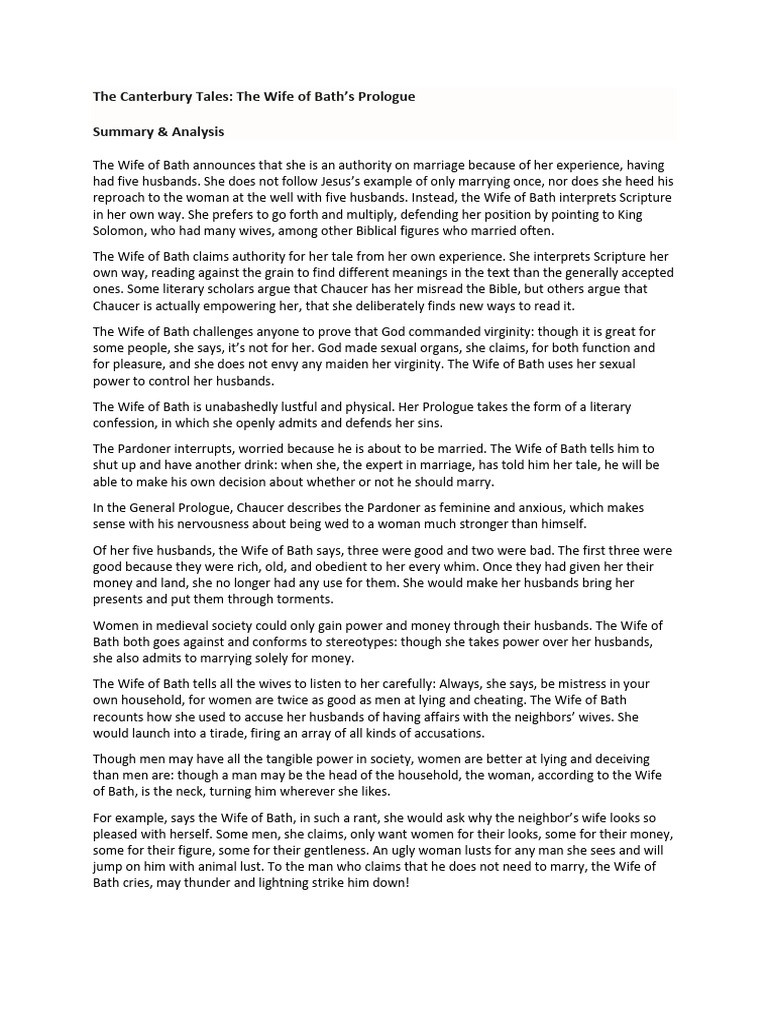 The Canterbury Tales: The Wife of Bath's Prologue

Summary & Analysis

The Wife of Bath announces that she is an authority on marriage because of her experience, having had five husbands. She does not follow Jesus's example of only marrying once, nor does she heed his reproach to the woman at the well with five husbands. Instead, the Wife of Bath interprets Scripture in her own way. She prefers to go forth and multiply, defending her position by pointing to King Solomon, who had many wives, among other Biblical figures who married often.

The Wife of Bath claims authority for her tale from her own experience. She interprets Scripture her own way, reading against the grain to find different meanings in the text than the generally accepted ones. Some literary scholars argue that Chaucer has her misread the Bible, but others argue that Chaucer is actually empowering her, that she deliberately finds new ways to read it.

The Wife of Bath challenges anyone to prove that God commanded virginity: though it is great for some people, she says, it's not for her. God made sexual organs, she claims, for both function and for pleasure, and she does not envy any maiden her virginity. The Wife of Bath uses her sexual power to control her husbands.

The Wife of Bath is unabashedly lustful and physical. Her Prologue takes the form of a literary confession, in which she openly admits and defends her sins.

The Pardoner interrupts, worried because he is about to be married. The Wife of Bath tells him to shut up and have another drink: when she, the expert in marriage, has told him her tale, he will be able to make his own decision about whether or not he should marry.

In the General Prologue, Chaucer describes the Pardoner as feminine and anxious, which makes sense with his nervousness about being wed to a woman much stronger than himself.

Of her five husbands, the Wife of Bath says, three were good and two were bad. The first three were good because they were rich, old, and obedient to her every whim. Once they had given her their money and land, she no longer had any use for them. She would make her husbands bring her presents and put them through torments.

Women in medieval society could only gain power and money through their husbands. The Wife of Bath both goes against and conforms to stereotypes: though she takes power over her husbands, she also admits to marrying solely for money.

The Wife of Bath tells all the wives to listen to her carefully: Always, she says, be mistress in your own household, for women are twice as good as men at lying and cheating. The Wife of Bath recounts how she used to accuse her husbands of having affairs with the neighbors' wives. She would launch into a tirade, firing an array of all kinds of accusations.

Though men may have all the tangible power in society, women are better at lying and deceiving than men are: though a man may be the head of the household, the woman, according to the Wife of Bath, is the neck, turning him wherever she likes.

For example, says the Wife of Bath, in such a rant, she would ask why the neighbor's wife looks so pleased with herself. Some men, she claims, only want women for their looks, some for their money, some for their figure, some for their gentleness. An ugly woman lusts for any man she sees and will jump on him with animal lust. To the man who claims that he does not need to marry, the Wife of Bath cries, may thunder and lightning strike him down!